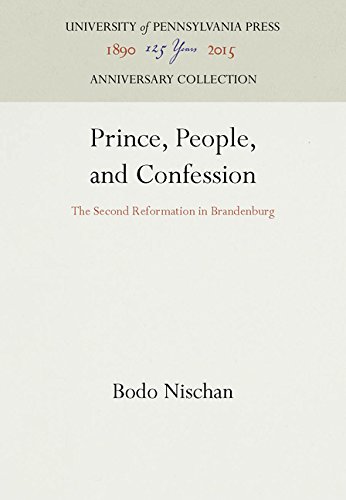 UNIVERSITY of PENNSYLVANIA PRESS
1890 125 Years 2015
ANNIVERSARY COLLECTION

Prince, People, and Confession

The Second Reformation in Brandenburg

Bodo Nischan